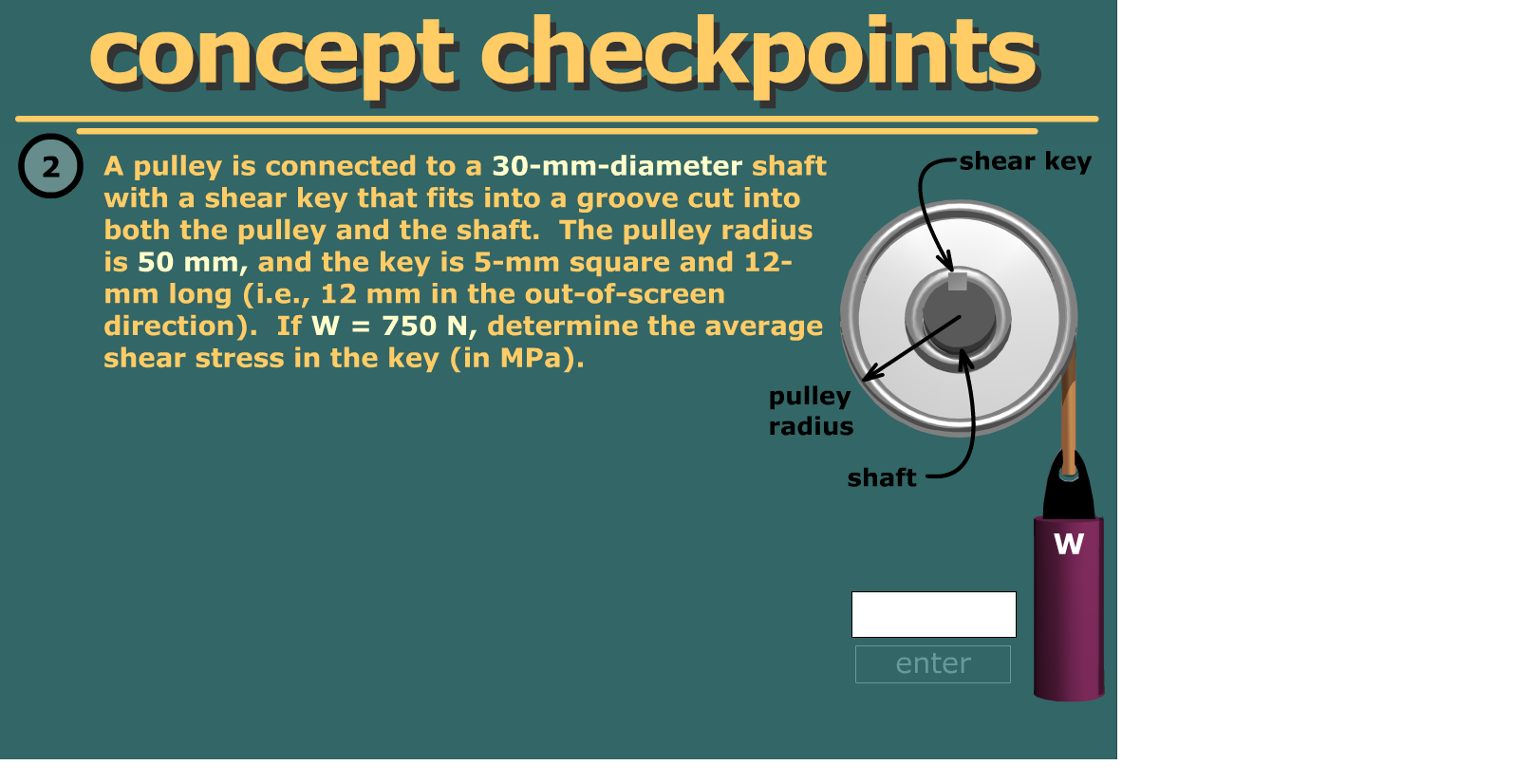 concept checkpoints

2

A pulley is connected to a 30-mm-diameter shaft with a shear key that fits into a groove cut into both the pulley and the shaft. The pulley radius is 50 mm, and the key is 5-mm square and 12-mm long (i.e., 12 mm in the out-of-screen direction). If W = 750 N, determine the average shear stress in the key (in MPa).

shear key

pulley radius

shaft

W

enter